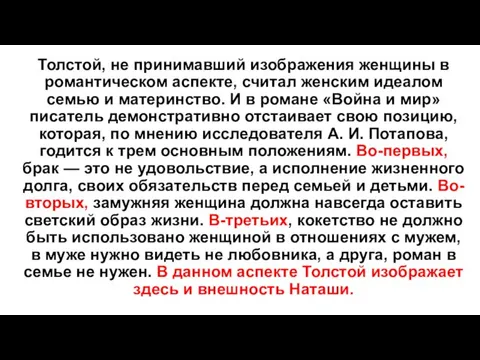 Толстой, не принимавший изображения женщины в романтическом аспекте, считал женским идеалом семью и материнство. И в романе «Война и мир» писатель демонстративно отстаивает свою позицию, которая, по мнению исследователя А. И. Потапова, годится к трем основным положениям. Во-первых, брак — это не удовольствие, а исполнение жизненного долга, своих обязательств перед семьей и детьми. Во-вторых, замужняя женщина должна навсегда оставить светский образ жизни. В-третьих, кокетство не должно быть использовано женщиной в отношениях с мужем, в муже нужно видеть не любовника, а друга, роман в семье не нужен. В данном аспекте Толстой изображает здесь и внешность Наташи.